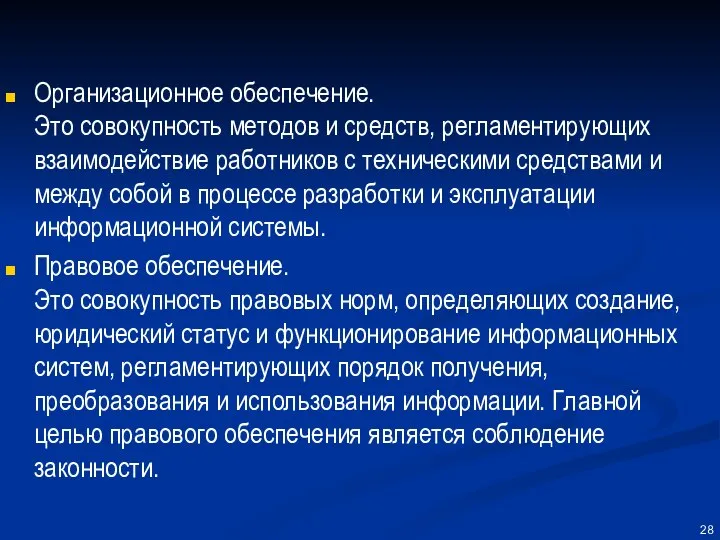 Организационное обеспечение.
Это совокупность методов и средств, регламентирующих взаимодействие работников с техническими средствами и между собой в процессе разработки и эксплуатации информационной системы.

Правовое обеспечение.
Это совокупность правовых норм, определяющих создание, юридический статус и функционирование информационных систем, регламентирующих порядок получения, преобразования и использования информации. Главной целью правового обеспечения является соблюдение законности.

28